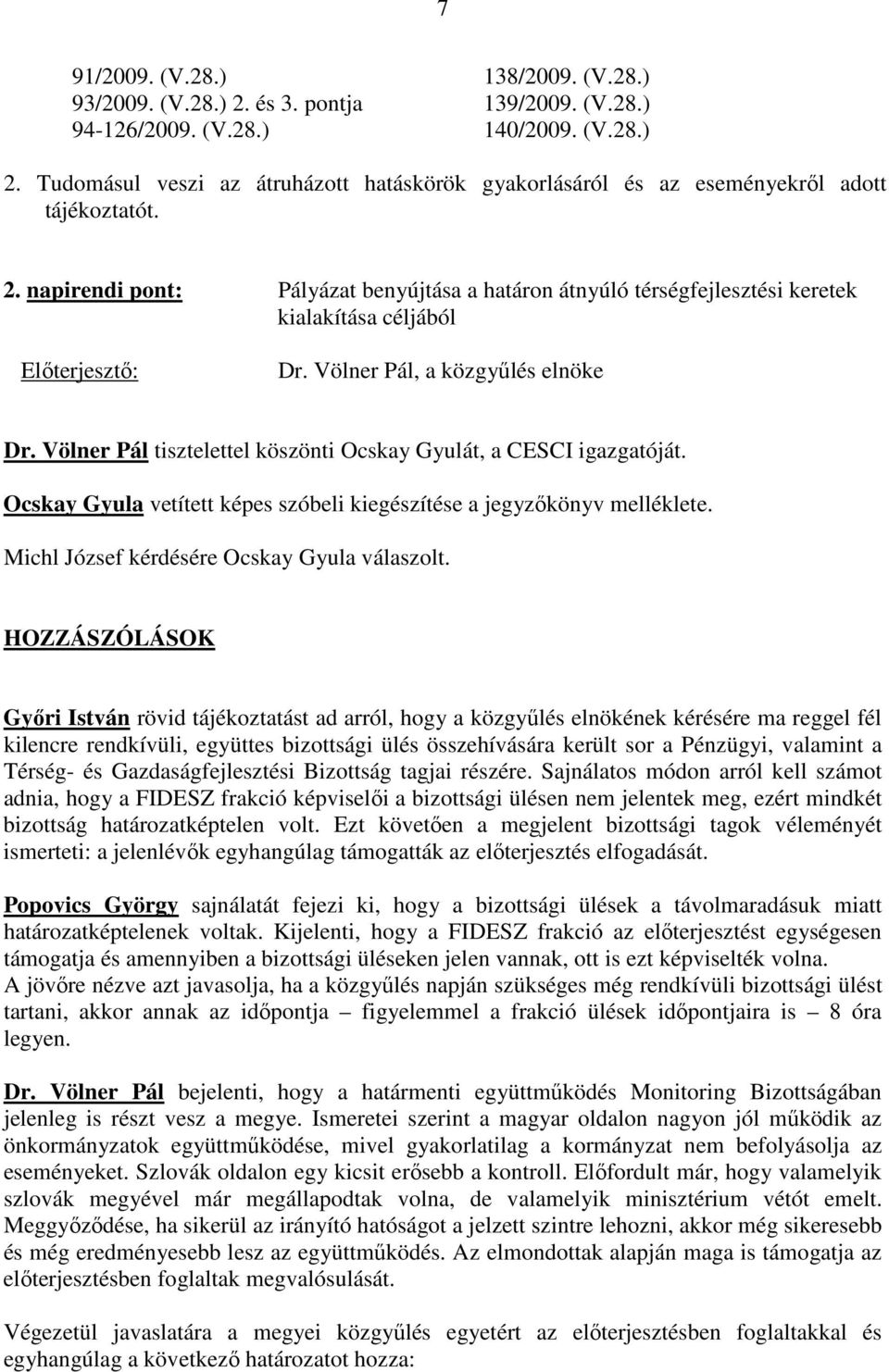 7

91/2009. (V.28.)
93/2009. (V.28.) 2. és 3. pontja
94-126/2009. (V.28.)

138/2009. (V.28.)
139/2009. (V.28.)
140/2009. (V.28.)

2. Tudomásul veszi az átruházott hatáskörök gyakorlásáról és az eseményekről adott tájékoztatót.

2. napirendi pont: Pályázat benyújtása a határon átnyúló térségfejlesztési keretek kialakítása céljából

Előterjesztő: Dr. Völner Pál, a közgyűlés elnöke

Dr. Völner Pál tisztelettel köszönti Ocskay Gyulát, a CESCI igazgatóját.

Ocskay Gyula vetített képes szóbeli kiegészítése a jegyzőkönyv melléklete.

Michl József kérdésére Ocskay Gyula válaszolt.

HOZZÁSZÓLÁSOK

Győri István rövid tájékoztatást ad arról, hogy a közgyűlés elnökének kérésére ma reggel fél kilencre rendkívüli, együttes bizottsági ülés összehívására került sor a Pénzügyi, valamint a Térség- és Gazdaságfejlesztési Bizottság tagjai részére. Sajnálatos módon arról kell számot adnia, hogy a FIDESZ frakció képviselői a bizottsági ülésen nem jelentek meg, ezért mindkét bizottság határozatképtelen volt. Ezt követően a megjelent bizottsági tagok véleményét ismerteti: a jelenlévők egyhangúlag támogatták az előterjesztés elfogadását.

Popovics György sajnálatát fejezi ki, hogy a bizottsági ülések a távolmaradásuk miatt határozatképtelenek voltak. Kijelenti, hogy a FIDESZ frakció az előterjesztést egységesen támogatja és amennyiben a bizottsági üléseken jelen vannak, ott is ezt képviselték volna.
A jövőre nézve azt javasolja, ha a közgyűlés napján szükséges még rendkívüli bizottsági ülést tartani, akkor annak az időpontja – figyelemmel a frakció ülések időpontjaira is – 8 óra legyen.

Dr. Völner Pál bejelenti, hogy a határmenti együttműködés Monitoring Bizottságában jelenleg is részt vesz a megye. Ismeretei szerint a magyar oldalon nagyon jól működik az önkormányzatok együttműködése, mivel gyakorlatilag a kormányzat nem befolyásolja az eseményeket. Szlovák oldalon egy kicsit erősebb a kontroll. Előfordult már, hogy valamelyik szlovák megyével már megállapodtak volna, de valamelyik minisztérium vétót emelt. Meggyőződése, ha sikerül az irányító hatóságot a jelzett szintre lehozni, akkor még sikeresebb és még eredményesebb lesz az együttműködés. Az elmondottak alapján maga is támogatja az előterjesztésben foglaltak megvalósulását.

Végezetül javaslatára a megyei közgyűlés egyetért az előterjesztésben foglaltakkal és egyhangúlag a következő határozatot hozza: